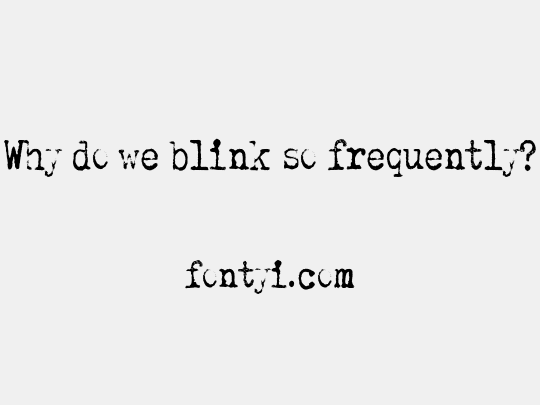 Why do we blink so frequently?

fontyi.com